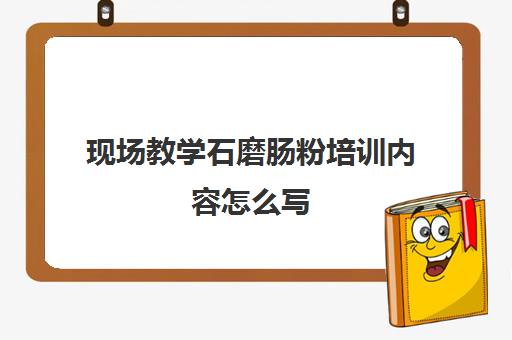 现场教学石磨肠粉培训内容怎么写